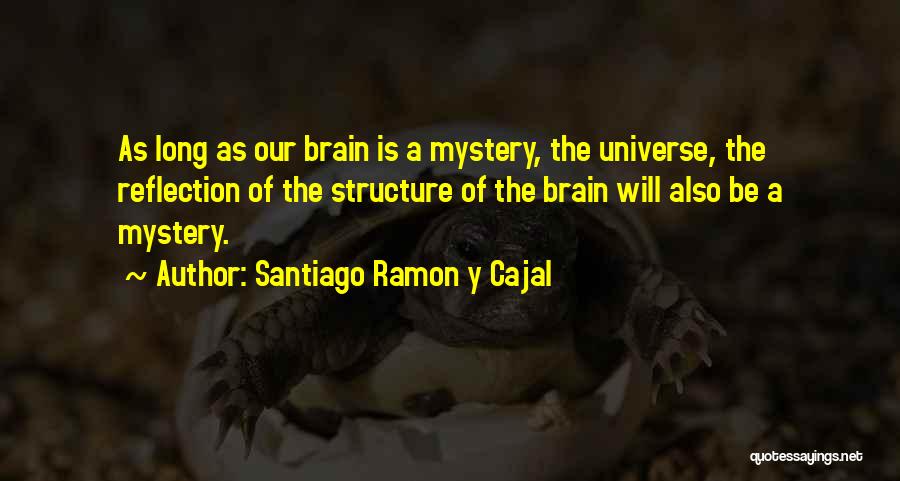 As long as our brain is a mystery, the universe, the reflection of the structure of the brain will also be a mystery.

~ Author: Santiago Ramon y Cajal

quotessayings.net